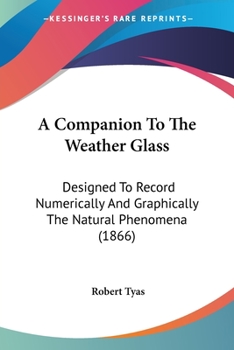 —KESSINGER'S RARE REPRINTS—

A Companion To The Weather Glass

Designed To Record Numerically And Graphically The Natural Phenomena (1866)

Robert Tyas